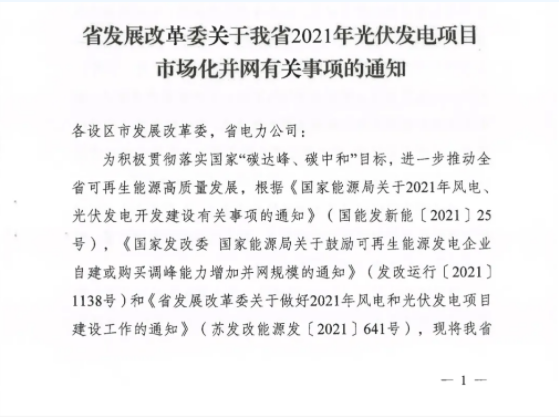 省发展改革委关于我省2021年光伏发电项目市场化并网有关事项的通知

各设区市发展改革委，省电力公司：

为积极贯彻落实国家“碳达峰、碳中和”目标，进一步推动全省可再生能源高质量发展，根据《国家能源局关于2021年风电、光伏发电开发建设有关事项的通知》（国能发新能〔2021〕25号），《国家发改委 国家能源局关于鼓励可再生能源发电企业自建或购买调峰能力增加并网规模的通知》（发改运行〔2021〕1138号）和《省发展改革委关于做好2021年风电和光伏发电项目建设工作的通知》（苏发改能源发〔2021〕641号），现将我省

— 1 —